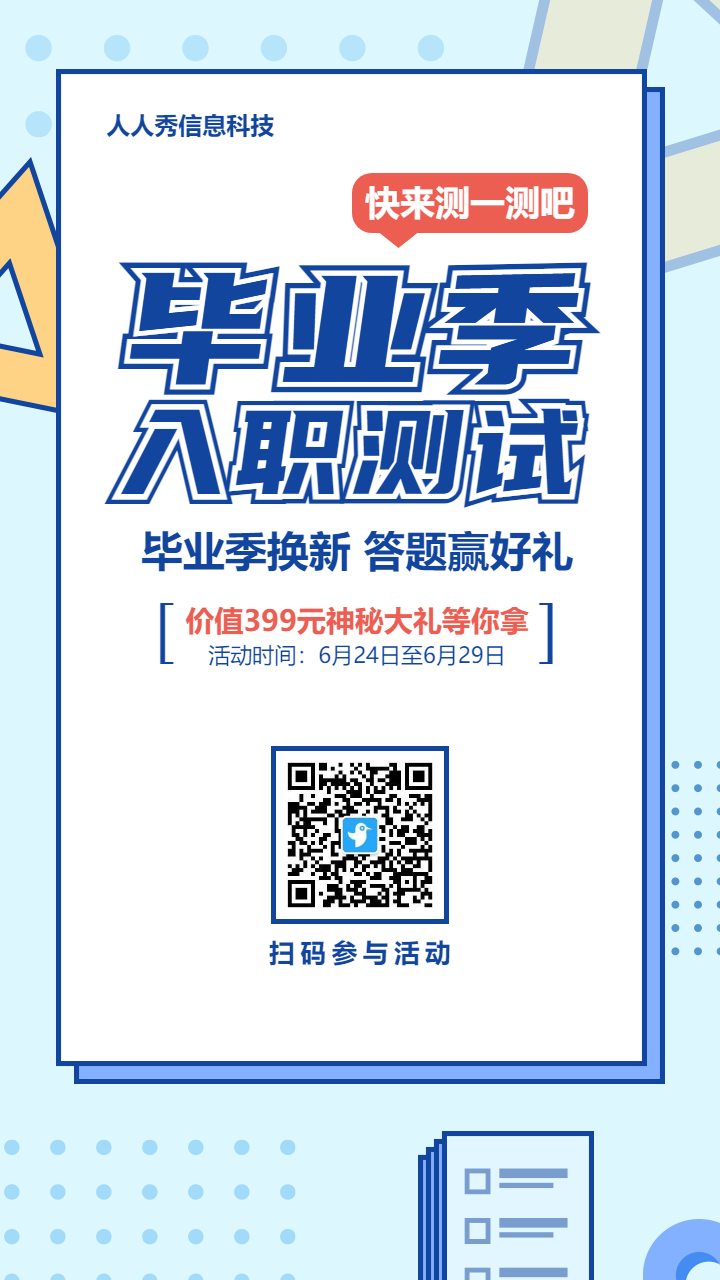 人人秀信息科技

快来测一测吧

毕业季
入职测试

毕业季换新 答题赢好礼

价值399元神秘大礼等你拿
活动时间：6月24日至6月29日

扫码参与活动